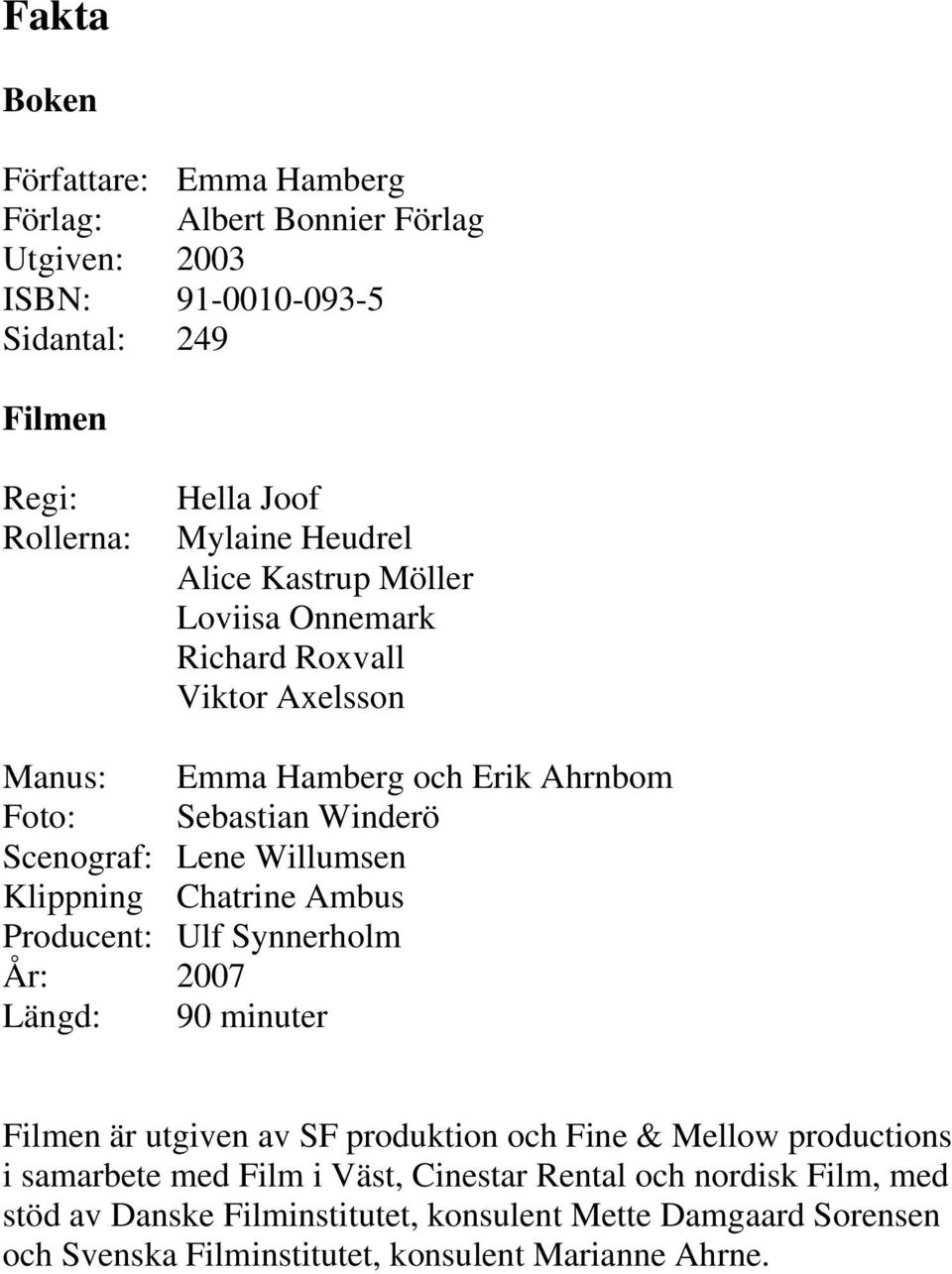 Fakta

Boken

Författare: Emma Hamberg
Förlag: Albert Bonnier Förlag
Utgiven: 2003
ISBN: 91-0010-093-5
Sidantal: 249

Filmen

Regi: Hella Joof
Rollerna: Mylaine Heudrel
Alice Kastrup Möller
Loviisa Onnemark
Richard Roxvall
Viktor Axelsson

Manus: Emma Hamberg och Erik Ahrnbom
Foto: Sebastian Winderö
Scenograf: Lene Willumsen
Klippning Chatrine Ambus
Producent: Ulf Synnerholm
År: 2007
Längd: 90 minuter

Filmen är utgiven av SF produktion och Fine & Mellow productions i samarbete med Film i Väst, Cinestar Rental och nordisk Film, med stöd av Danske Filminstitutet, konsulent Mette Damgaard Sorensen och Svenska Filminstitutet, konsulent Marianne Ahrne.